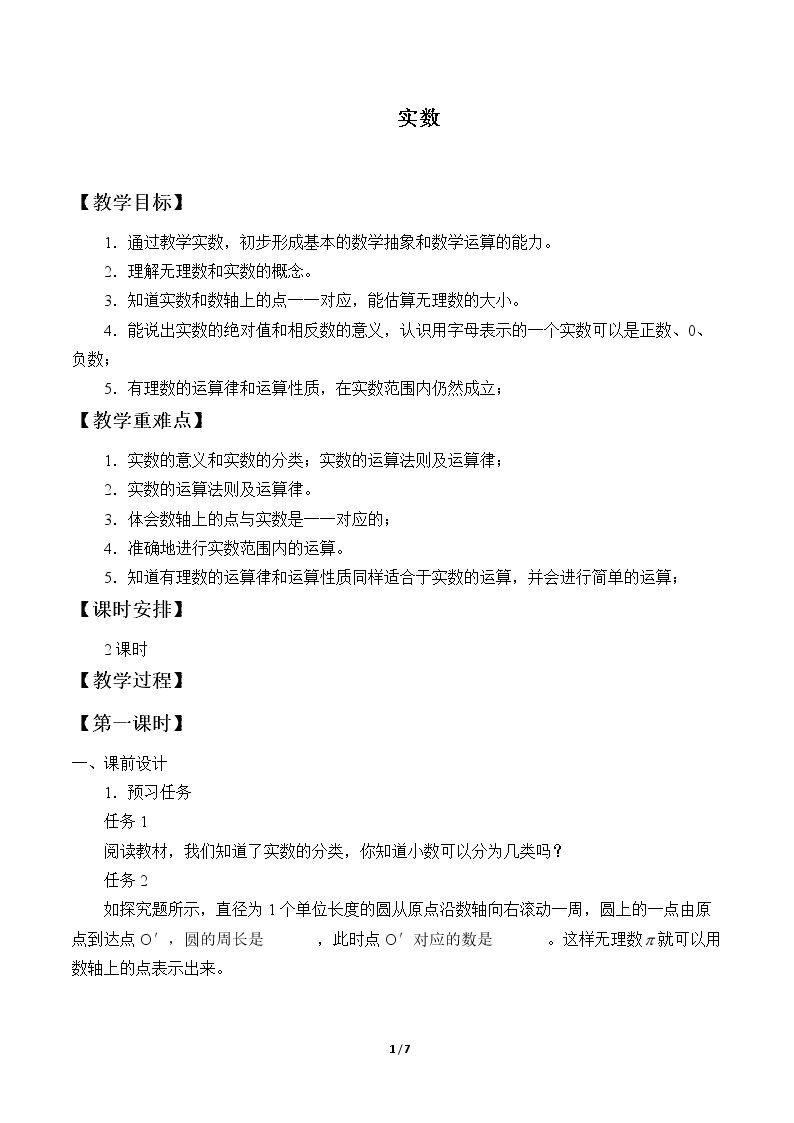 实数

【教学目标】

1．通过教学实数，初步形成基本的数学抽象和数学运算的能力。

2．理解无理数和实数的概念。

3．知道实数和数轴上的点一一对应，能估算无理数的大小。

4．能说出实数的绝对值和相反数的意义，认识用字母表示的一个实数可以是正数、0、负数；

5．有理数的运算律和运算性质，在实数范围内仍然成立；

【教学重难点】

1．实数的意义和实数的分类；实数的运算法则及运算律；

2．实数的运算法则及运算律。

3．体会数轴上的点与实数是一一对应的；

4．准确地进行实数范围内的运算。

5．知道有理数的运算律和运算性质同样适合于实数的运算，并会进行简单的运算；

【课时安排】

2课时

【教学过程】

【第一课时】

一、课前设计

1．预习任务

任务1

阅读教材，我们知道了实数的分类，你知道小数可以分为几类吗？

任务2

如探究题所示，直径为1个单位长度的圆从原点沿数轴向右滚动一周，圆上的一点由原点到达点O′，圆的周长是____，此时点O′对应的数是____。这样无理数$\pi$就可以用数轴上的点表示出来。

1/7